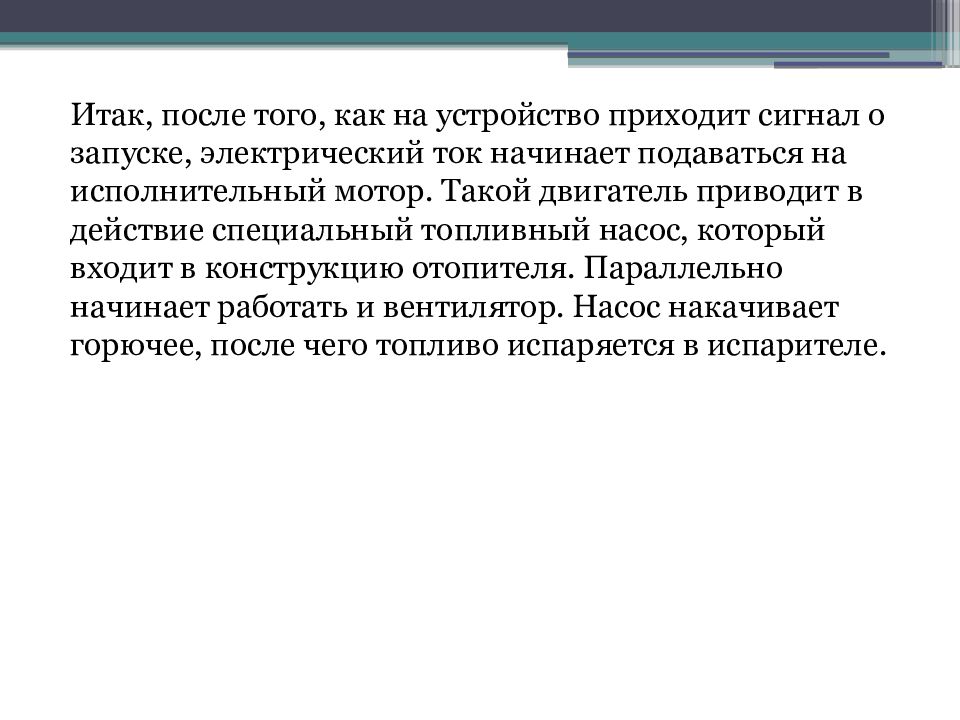 Итак, после того, как на устройство приходит сигнал о запуске, электрический ток начинает подаваться на исполнительный мотор. Такой двигатель приводит в действие специальный топливный насос, который входит в конструкцию отопителя. Параллельно начинает работать и вентилятор. Насос накачивает горючее, после чего топливо испаряется в испарителе.